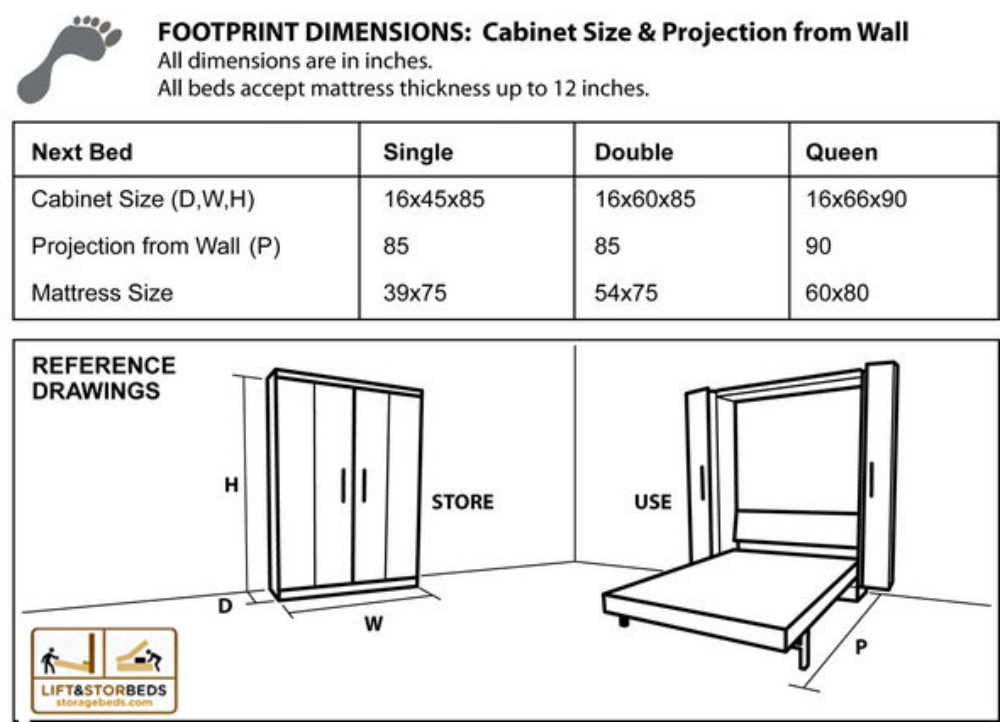 FOOTPRINT DIMENSIONS: Cabinet Size & Projection from Wall
All dimensions are in inches.
All beds accept mattress thickness up to 12 inches.

| Next Bed | Single | Double | Queen |
|---|---|---|---|
| Cabinet Size (D,W,H) | 16x45x85 | 16x60x85 | 16x66x90 |
| Projection from Wall (P) | 85 | 85 | 90 |
| Mattress Size | 39x75 | 54x75 | 60x80 |

REFERENCE DRAWINGS

H

D

W

STORE

USE

P

LIFT&STORBEDS
storagebeds.com